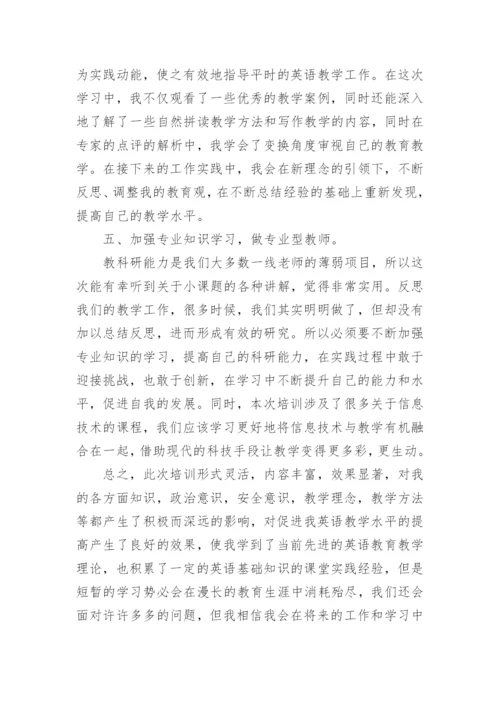 为实践动能，使之有效地指导平时的英语教学工作。在这次学习中，我不仅观看了一些优秀的教学案例，同时还能深入地了解了一些自然拼读教学方法和写作教学的内容，同时在专家的点评的解析中，我学会了变换角度审视自己的教育教学。在接下来的工作实践中，我会在新理念的引领下，不断反思、调整我的教育观，在不断总结经验的基础上重新发现，提高自己的教学水平。

五、加强专业知识学习，做专业型教师。

教科研能力是我们大多数一线老师的薄弱项目，所以这次能有幸听到关于小课题的各种讲解，觉得非常实用。反思我们的教学工作，很多时候，我们其实明明做了，但却没有加以总结反思，进而形成有效的研究。所以必须要不断加强专业知识的学习，提高自己的科研能力，在实践过程中敢于迎接挑战，也敢于创新，在学习中不断提升自己的能力和水平，促进自我的发展。同时，本次培训涉及了很多关于信息技术的课程，我们应该学习更好地将信息技术与教学有机融合在一起，借助现代的科技手段让教学变得更多彩，更生动。

总之，此次培训形式灵活，内容丰富，效果显著，对我的各方面知识，政治意识，安全意识，教学理念，教学方法等都产生了积极而深远的影响，对促进我英语教学水平的提高产生了良好的效果，使我学到了当前先进的英语教育教学理论，也积累了一定的英语基础知识的课堂实践经验，但是短暂的学习势必会在漫长的教育生涯中消耗殆尽，我们还会面对许许多多的问题，但我相信我会在将来的工作和学习中